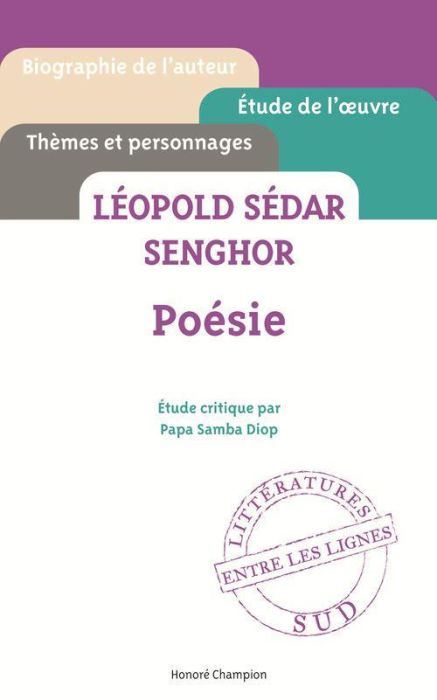 Biographie de l'auteur
Étude de l'œuvre
Thèmes et personnages

LÉOPOLD SÉDAR SENGHOR

Poésie

Étude critique par
Papa Samba Diop

LITTÉRATURES
ENTRE LES LIGNES
SUD

Honoré Champion